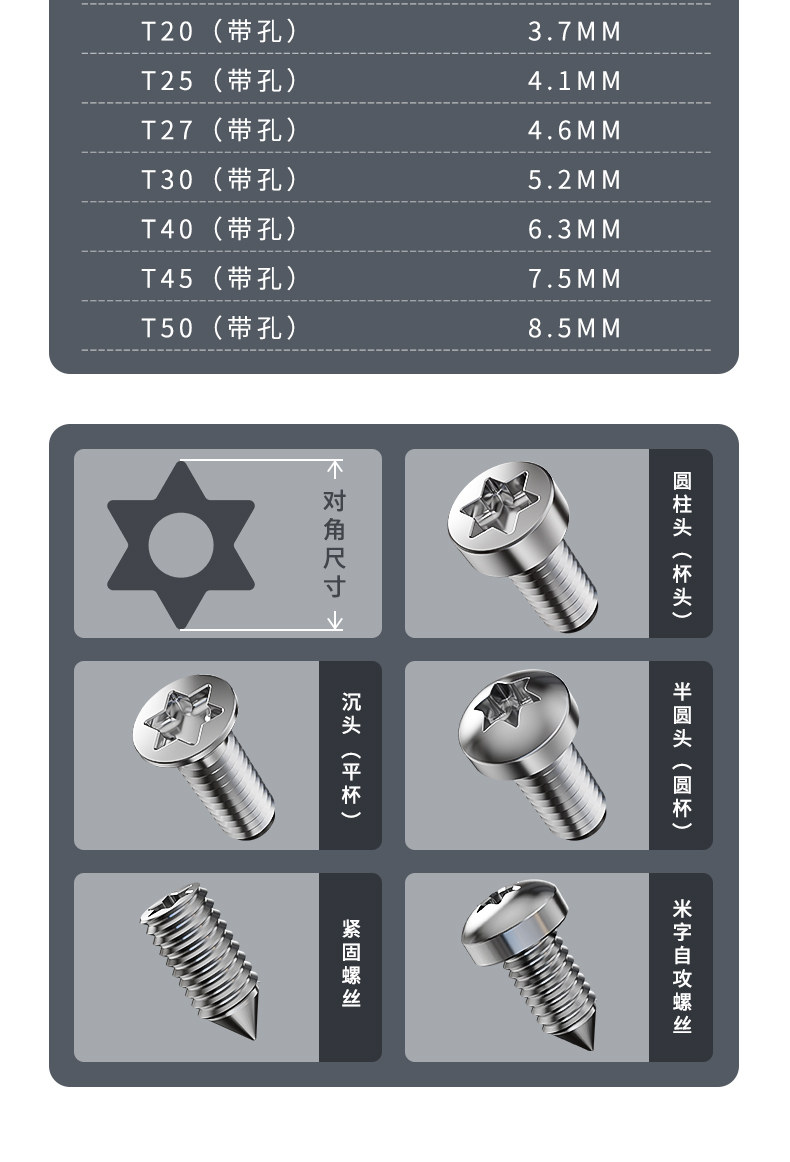 | T20（带孔） | 3.7MM |
|---|---|
| T25（带孔） | 4.1MM |
| T27（带孔） | 4.6MM |
| T30（带孔） | 5.2MM |
| T40（带孔） | 6.3MM |
| T45（带孔） | 7.5MM |
| T50（带孔） | 8.5MM |

对角尺寸

圆柱头（杯头）

沉头（平杯）

半圆头（圆杯）

紧固螺丝

米字自攻螺丝